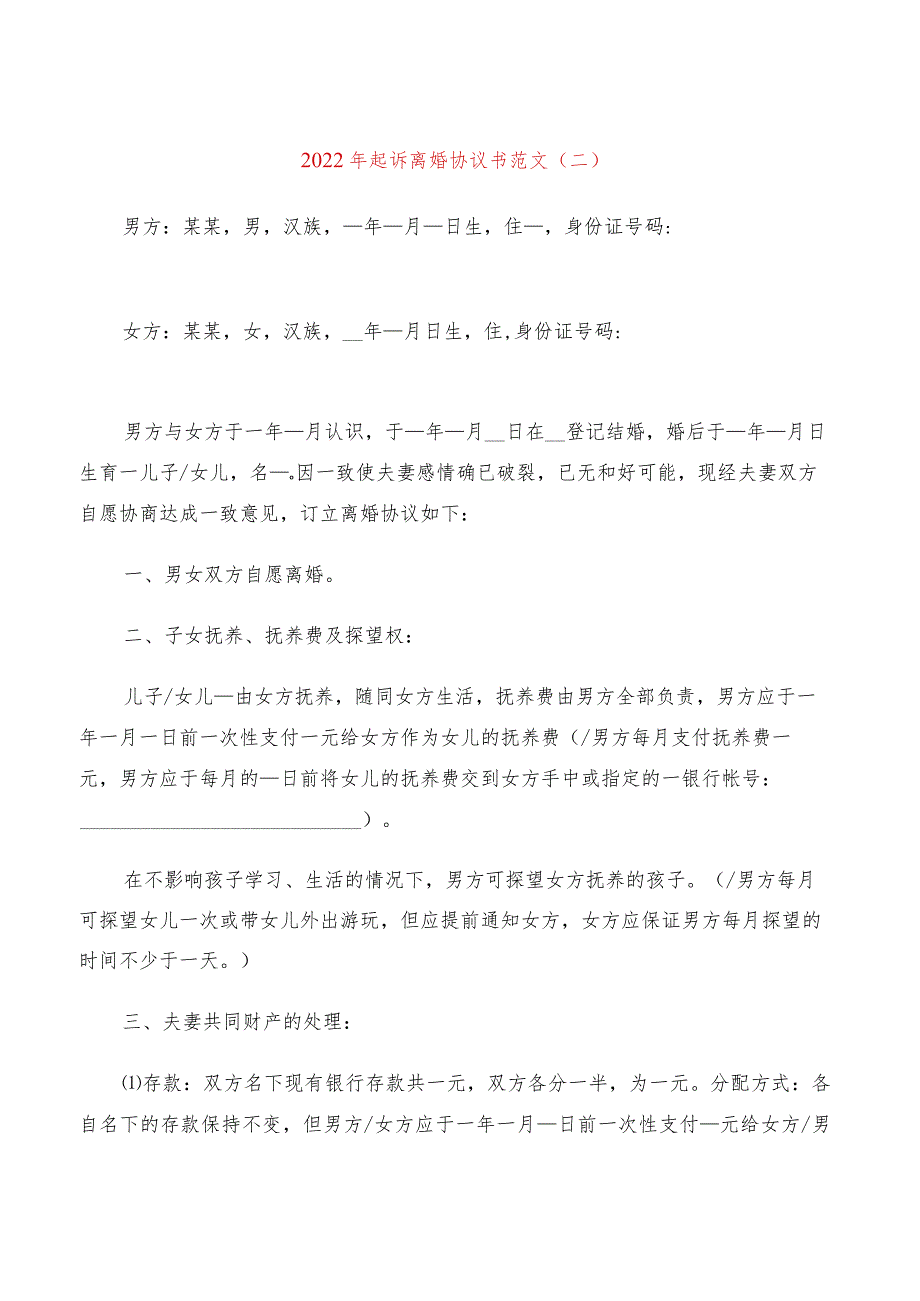 2022年起诉离婚协议书范文（二）

男方：某某，男，汉族，—年—月—日生，住—，身份证号码：

女方：某某，女，汉族，__年—月日生，住，身份证号码：

男方与女方于一年—月认识，于—年—月__日在__登记结婚，婚后于—年—月日生育一儿子/女儿，名—。因一致使夫妻感情确已破裂，已无和好可能，现经夫妻双方自愿协商达成一致意见，订立离婚协议如下：

一、男女双方自愿离婚。

二、子女抚养、抚养费及探望权：

儿子/女儿—由女方抚养，随同女方生活，抚养费由男方全部负责，男方应于一年一月一日前一次性支付一元给女方作为女儿的抚养费（/男方每月支付抚养费一元，男方应于每月的—日前将女儿的抚养费交到女方手中或指定的一银行帐号：______________________________）。

在不影响孩子学习、生活的情况下，男方可探望女方抚养的孩子。（/男方每月可探望女儿一次或带女儿外出游玩，但应提前通知女方，女方应保证男方每月探望的时间不少于一天。）

三、夫妻共同财产的处理：

⑴存款：双方名下现有银行存款共一元，双方各分一半，为一元。分配方式：各自名下的存款保持不变，但男方/女方应于一年一月—日前一次性支付—元给女方/男